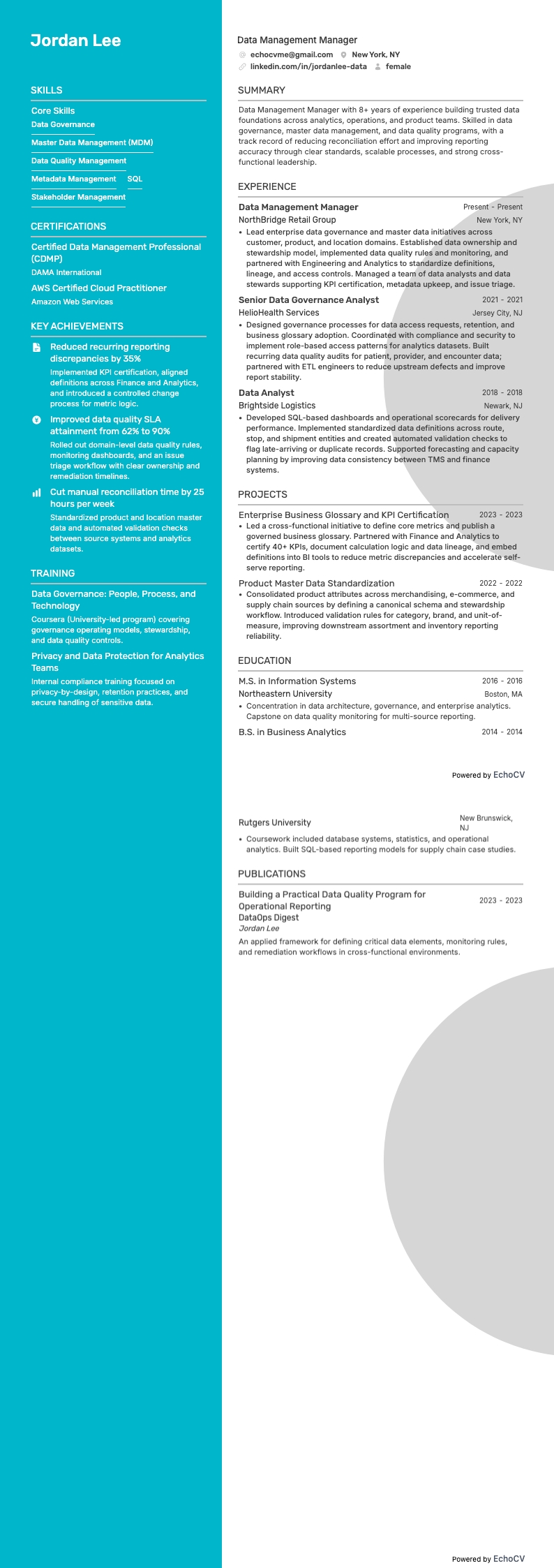 Jordan Lee

SKILLS

Core Skills

Data Governance

Master Data Management (MDM)

Data Quality Management

Metadata Management

SQL

Stakeholder Management

CERTIFICATIONS

Certified Data Management Professional (CDMP)

DAMA International

AWS Certified Cloud Practitioner

Amazon Web Services

KEY ACHIEVEMENTS

Reduced recurring reporting discrepancies by 35%

Implemented KPI certification, aligned definitions across Finance and Analytics, and introduced a controlled change process for metric logic.

Improved data quality SLA attainment from 62% to 90%

Rolled out domain-level data quality rules, monitoring dashboards, and an issue triage workflow with clear ownership and remediation timelines.

Cut manual reconciliation time by 25 hours per week

Standardized product and location master data and automated validation checks between source systems and analytics datasets.

TRAINING

Data Governance: People, Process, and Technology

Coursera (University-led program) covering governance operating models, stewardship, and data quality controls.

Privacy and Data Protection for Analytics Teams

Internal compliance training focused on privacy-by-design, retention practices, and secure handling of sensitive data.

Data Management Manager

echocvme@gmail.com New York, NY

linkedin.com/in/jordanlee-data female

SUMMARY

Data Management Manager with 8+ years of experience building trusted data foundations across analytics, operations, and product teams. Skilled in data governance, master data management, and data quality programs, with a track record of reducing reconciliation effort and improving reporting accuracy through clear standards, scalable processes, and strong cross-functional leadership.

EXPERIENCE

Data Management Manager Present - Present

NorthBridge Retail Group New York, NY

• Lead enterprise data governance and master data initiatives across customer, product, and location domains. Established data ownership and stewardship model, implemented data quality rules and monitoring, and partnered with Engineering and Analytics to standardize definitions, lineage, and access controls. Managed a team of data analysts and data stewards supporting KPI certification, metadata upkeep, and issue triage.

Senior Data Governance Analyst 2021 - 2021

HelioHealth Services Jersey City, NJ

• Designed governance processes for data access requests, retention, and business glossary adoption. Coordinated with compliance and security to implement role-based access patterns for analytics datasets. Built recurring data quality audits for patient, provider, and encounter data; partnered with ETL engineers to reduce upstream defects and improve report stability.

Data Analyst 2018 - 2018

Brightside Logistics Newark, NJ

• Developed SQL-based dashboards and operational scorecards for delivery performance. Implemented standardized data definitions across route, stop, and shipment entities and created automated validation checks to flag late-arriving or duplicate records. Supported forecasting and capacity planning by improving data consistency between TMS and finance systems.

PROJECTS

Enterprise Business Glossary and KPI Certification 2023 - 2023

• Led a cross-functional initiative to define core metrics and publish a governed business glossary. Partnered with Finance and Analytics to certify 40+ KPIs, document calculation logic and data lineage, and embed definitions into BI tools to reduce metric discrepancies and accelerate self-serve reporting.

Product Master Data Standardization 2022 - 2022

• Consolidated product attributes across merchandising, e-commerce, and supply chain sources by defining a canonical schema and stewardship workflow. Introduced validation rules for category, brand, and unit-of-measure, improving downstream assortment and inventory reporting reliability.

EDUCATION

M.S. in Information Systems 2016 - 2016

Northeastern University Boston, MA

• Concentration in data architecture, governance, and enterprise analytics. Capstone on data quality monitoring for multi-source reporting.

B.S. in Business Analytics 2014 - 2014

Powered by EchoCV

Rutgers University New Brunswick, NJ

• Coursework included database systems, statistics, and operational analytics. Built SQL-based reporting models for supply chain case studies.

PUBLICATIONS

Building a Practical Data Quality Program for Operational Reporting 2023 - 2023

DataOps Digest

Jordan Lee

An applied framework for defining critical data elements, monitoring rules, and remediation workflows in cross-functional environments.

Powered by EchoCV